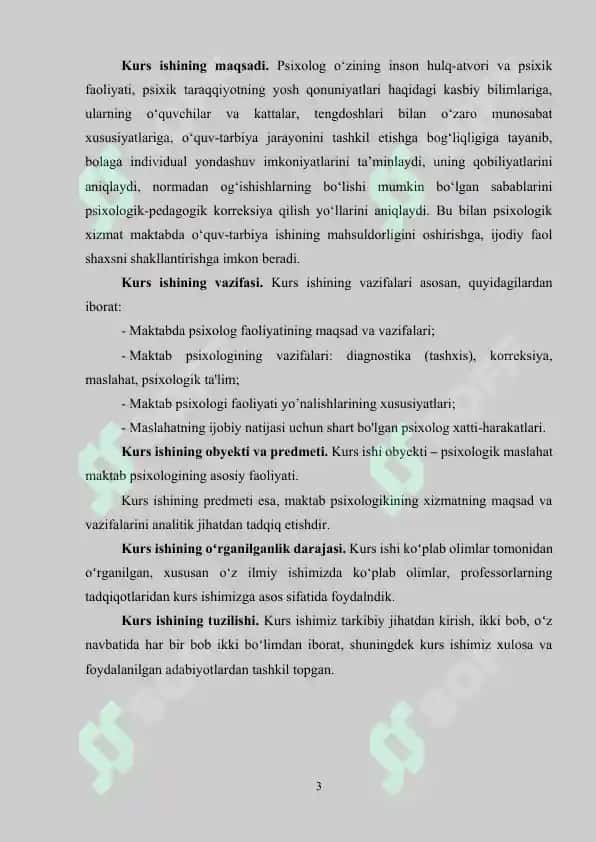 **Kurs ishining maqsadi.** Psixolog o‘zining inson hulq-atvori va psixik faoliyati, psixik taraqqiyotning yosh qonuniyatlari haqidagi kasbiy bilimlariga, ularning o‘quvchilar va kattalar, tengdoshlari bilan o‘zaro munosabat xususiyatlariga, o‘quv-tarbiya jarayonini tashkil etishga bog‘liqligiga tayanib, bolaga individual yondashuv imkoniyatlarini ta’minlaydi, uning qobiliyatlarini aniqlaydi, normadan og‘ishishlarning bo‘lishi mumkin bo‘lgan sabablarini psixologik-pedagogik korreksiya qilish yo‘llarini aniqlaydi. Bu bilan psixologik xizmat maktabda o‘quv-tarbiya ishining mahsuldorligini oshirishga, ijodiy faol shaxsni shakllantirishga imkon beradi.

**Kurs ishining vazifasi.** Kurs ishining vazifalari asosan, quyidagilardan iborat:

- Maktabda psixolog faoliyatining maqsad va vazifalari;

- Maktab psixologining vazifalari: diagnostika (tashxis), korreksiya, maslahat, psixologik ta'lim;

- Maktab psixologi faoliyati yo’nalishlarining xususiyatlari;

- Maslahatning ijobiy natijasi uchun shart bo'lgan psixolog xatti-harakatlari.

**Kurs ishining obyekti va predmeti.** Kurs ishi obyekti – psixologik maslahat maktab psixologining asosiy faoliyati.

Kurs ishining predmeti esa, maktab psixologikining xizmatning maqsad va vazifalarini analitik jihatdan tadqiq etishdir.

**Kurs ishining o‘rganilganlik darajasi.** Kurs ishi ko‘plab olimlar tomonidan o‘rganilgan, xususan o‘z ilmiy ishimizda ko‘plab olimlar, professorlarning tadqiqotlaridan kurs ishimizga asos sifatida foydalndik.

**Kurs ishining tuzilishi.** Kurs ishimiz tarkibiy jihatdan kirish, ikki bob, o‘z navbatida har bir bob ikki bo‘limdan iborat, shuningdek kurs ishimiz xulosa va foydalanilgan adabiyotlardan tashkil topgan.

3